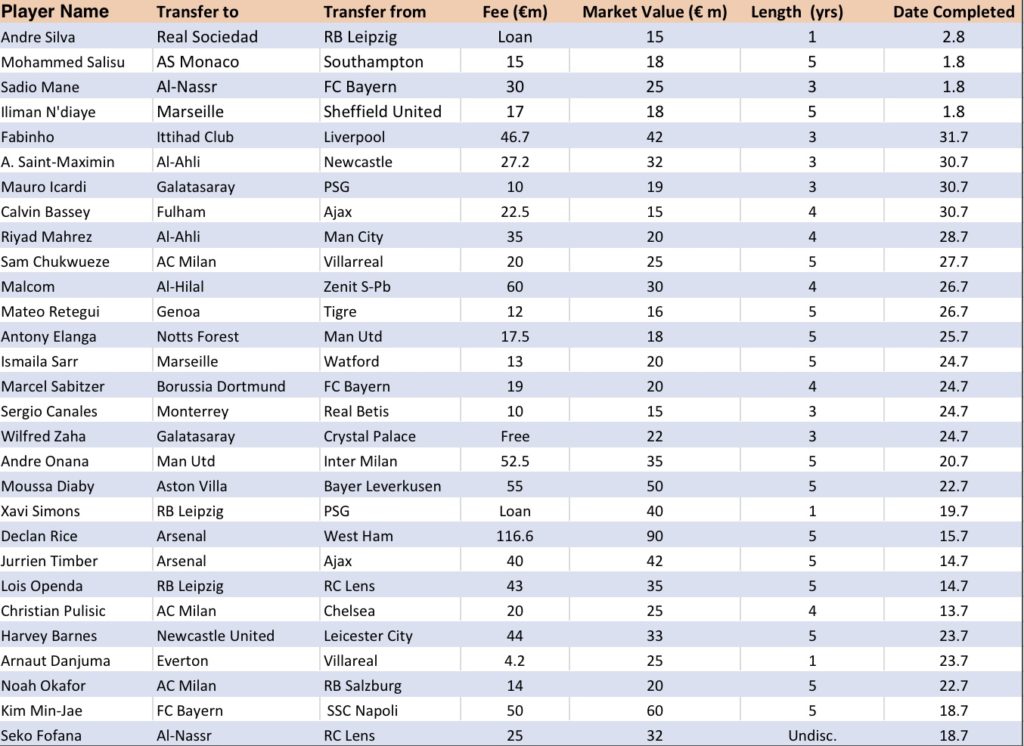 | Player Name | Transfer to | Transfer from | Fee (€m) | Market Value (€ m) | Length (yrs) | Date Completed |
|---|---|---|---|---|---|---|
| Andre Silva | Real Sociedad | RB Leipzig | Loan | 15 | 1 | 2.8 |
| Mohammed Salisu | AS Monaco | Southampton | 15 | 18 | 5 | 1.8 |
| Sadio Mane | Al-Nassr | FC Bayern | 30 | 25 | 3 | 1.8 |
| Iliman N'diaye | Marseille | Sheffield United | 17 | 18 | 5 | 1.8 |
| Fabinho | Ittihad Club | Liverpool | 46.7 | 42 | 3 | 31.7 |
| A. Saint-Maximin | Al-Ahli | Newcastle | 27.2 | 32 | 3 | 30.7 |
| Mauro Icardi | Galatasaray | PSG | 10 | 19 | 3 | 30.7 |
| Calvin Bassey | Fulham | Ajax | 22.5 | 15 | 4 | 30.7 |
| Riyad Mahrez | Al-Ahli | Man City | 35 | 20 | 4 | 28.7 |
| Sam Chukwueze | AC Milan | Villarreal | 20 | 25 | 5 | 27.7 |
| Malcom | Al-Hilal | Zenit S-Pb | 60 | 30 | 4 | 26.7 |
| Mateo Retegui | Genoa | Tigre | 12 | 16 | 5 | 26.7 |
| Antony Elanga | Notts Forest | Man Utd | 17.5 | 18 | 5 | 25.7 |
| Ismaila Sarr | Marseille | Watford | 13 | 20 | 5 | 24.7 |
| Marcel Sabitzer | Borussia Dortmund | FC Bayern | 19 | 20 | 4 | 24.7 |
| Sergio Canales | Monterrey | Real Betis | 10 | 15 | 3 | 24.7 |
| Wilfred Zaha | Galatasaray | Crystal Palace | Free | 22 | 3 | 24.7 |
| Andre Onana | Man Utd | Inter Milan | 52.5 | 35 | 5 | 20.7 |
| Moussa Diaby | Aston Villa | Bayer Leverkusen | 55 | 50 | 5 | 22.7 |
| Xavi Simons | RB Leipzig | PSG | Loan | 40 | 1 | 19.7 |
| Declan Rice | Arsenal | West Ham | 116.6 | 90 | 5 | 15.7 |
| Jurrien Timber | Arsenal | Ajax | 40 | 42 | 5 | 14.7 |
| Lois Openda | RB Leipzig | RC Lens | 43 | 35 | 5 | 14.7 |
| Christian Pulisic | AC Milan | Chelsea | 20 | 25 | 4 | 13.7 |
| Harvey Barnes | Newcastle United | Leicester City | 44 | 33 | 5 | 23.7 |
| Arnaut Danjuma | Everton | Villareal | 4.2 | 25 | 1 | 23.7 |
| Noah Okafor | AC Milan | RB Salzburg | 14 | 20 | 5 | 22.7 |
| Kim Min-Jae | FC Bayern | SSC Napoli | 50 | 60 | 5 | 18.7 |
| Seko Fofana | Al-Nassr | RC Lens | 25 | 32 | Undisc. | 18.7 |